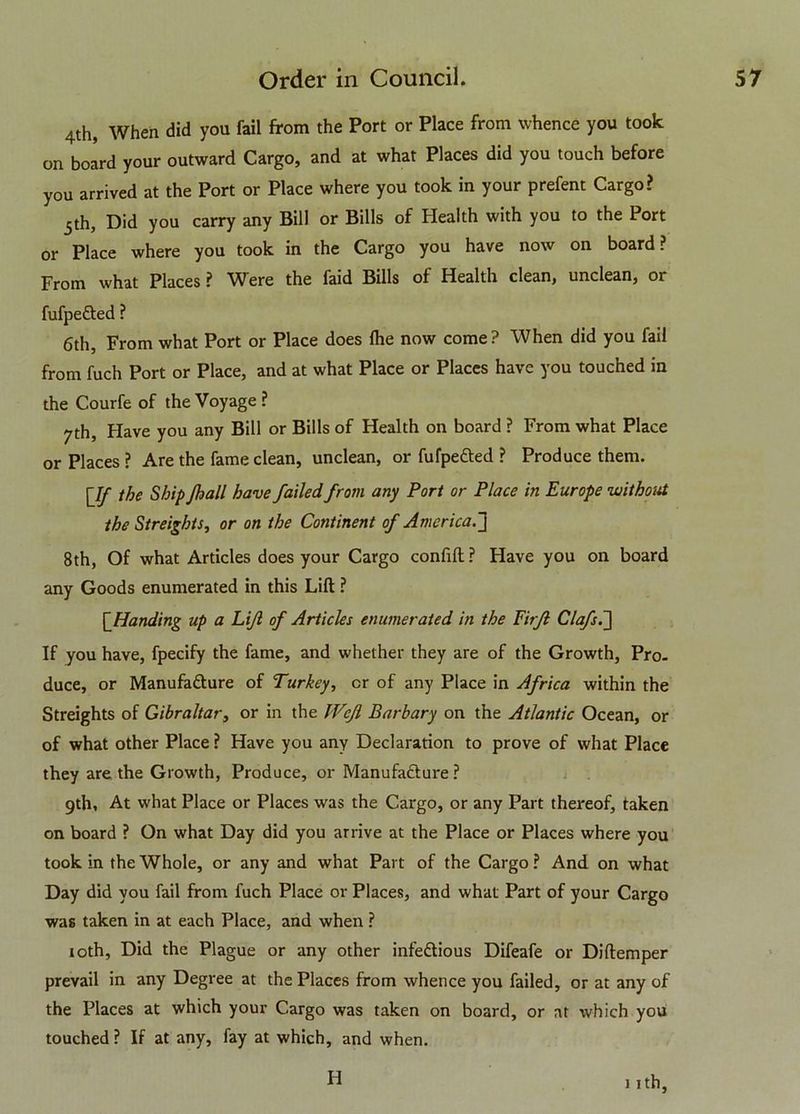 Order in Council. 57

4th, When did you fail from the Port or Place from whence you took on board your outward Cargo, and at what Places did you touch before you arrived at the Port or Place where you took in your prefent Cargo?

5th, Did you carry any Bill or Bills of Health with you to the Port or Place where you took in the Cargo you have now on board? From what Places? Were the faid Bills of Health clean, unclean, or fufpected?

6th, From what Port or Place does fhe now come? When did you fail from fuch Port or Place, and at what Place or Places have you touched in the Courfe of the Voyage?

7th, Have you any Bill or Bills of Health on board? From what Place or Places? Are the fame clean, unclean, or fufpected? Produce them.

[If the Ship fhall have failed from any Port or Place in Europe without the Streights, or on the Continent of America.]

8th, Of what Articles does your Cargo confift? Have you on board any Goods enumerated in this Lift?

[Handing up a Lift of Articles enumerated in the Firft Clafs.]

If you have, fpecify the fame, and whether they are of the Growth, Produce, or Manufacture of Turkey, or of any Place in Africa within the Streights of Gibraltar, or in the Weft Barbary on the Atlantic Ocean, or of what other Place? Have you any Declaration to prove of what Place they are the Growth, Produce, or Manufacture?

9th, At what Place or Places was the Cargo, or any Part thereof, taken on board? On what Day did you arrive at the Place or Places where you took in the Whole, or any and what Part of the Cargo? And on what Day did you fail from fuch Place or Places, and what Part of your Cargo was taken in at each Place, and when?

10th, Did the Plague or any other infectious Difeafe or Diftemper prevail in any Degree at the Places from whence you failed, or at any of the Places at which your Cargo was taken on board, or at which you touched? If at any, fay at which, and when.

H 11th,